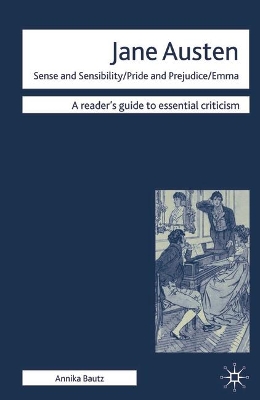 Jane Austen
Sense and Sensibility/Pride and Prejudice/Emma

A reader's guide to essential criticism

Annika Bautz